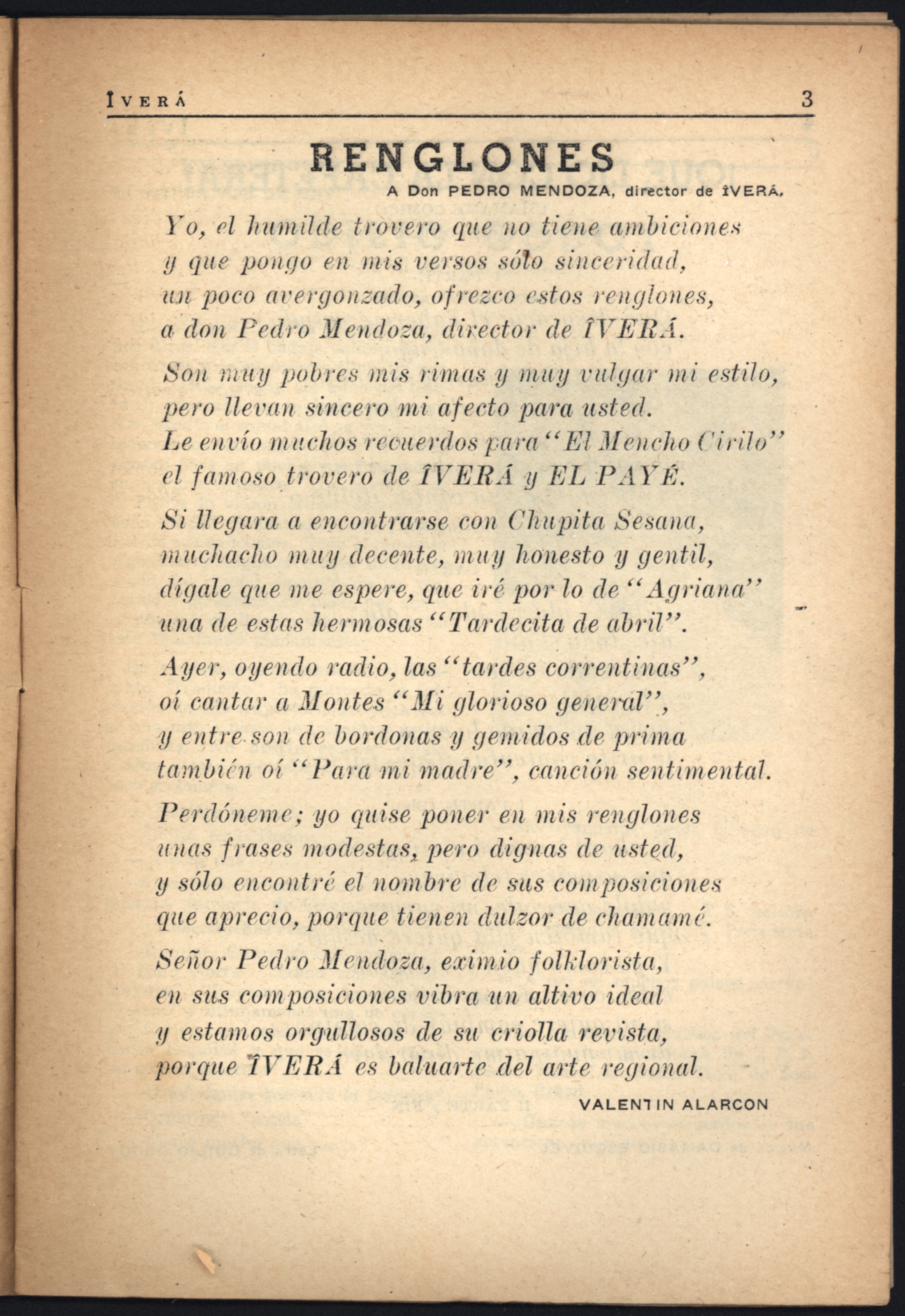 ÎVERÁ 3

RENGLONES

A Don PEDRO MENDOZA, director de ÎVERÁ.

Yo, el humilde trovero que no tiene ambiciones
y que pongo en mis versos sólo sinceridad,
un poco avergonzado, ofrezco estos renglones,
a don Pedro Mendoza, director de ÎVERÁ.

Son muy pobres mis rimas y muy vulgar mi estilo,
pero llevan sincero mi afecto para usted.
Le envío muchos recuerdos para "El Mencho Cirilo"
el famoso trovero de ÎVERÁ y EL PAYÉ.

Si llegara a encontrarse con Chupita Sesana,
muchacho muy decente, muy honesto y gentil,
dígale que me espere, que iré por lo de "Agriana"
una de estas hermosas "Tardecita de abril".

Ayer, oyendo radio, las "tardes correntinas",
oí cantar a Montes "Mi glorioso general",
y entre son de bordonas y gemidos de prima
también oí "Para mi madre", canción sentimental.

Perdóneme; yo quise poner en mis renglones
unas frases modestas, pero dignas de usted,
y sólo encontré el nombre de sus composiciones
que aprecio, porque tienen dulzor de chamamé.

Señor Pedro Mendoza, eximio folklorista,
en sus composiciones vibra un altivo ideal
y estamos orgullosos de su criolla revista,
porque ÎVERÁ es baluarte del arte regional.

VALENTIN ALARCON